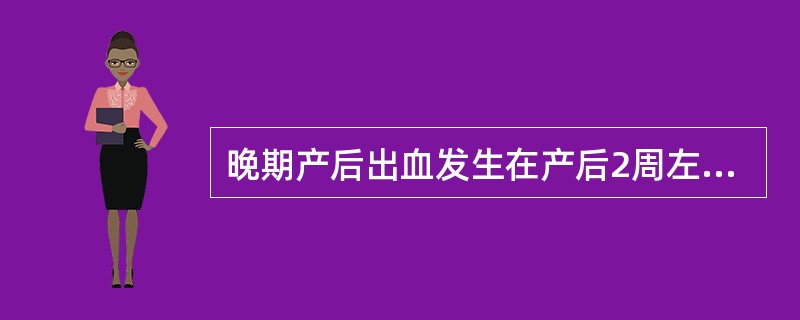 晚期产后出血发生在产后2周左...